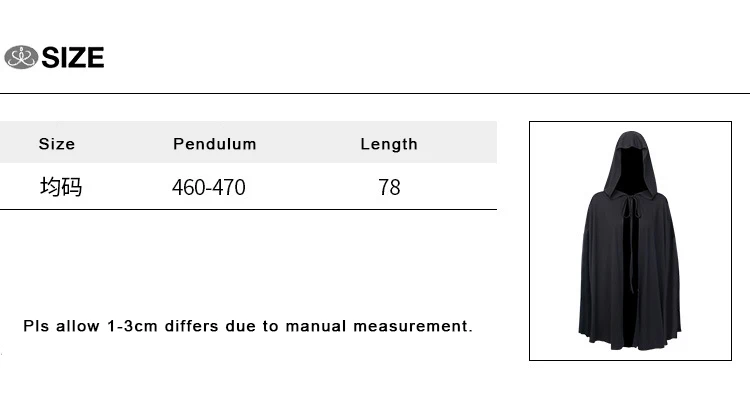 SIZE

| Size | Pendulum | Length |
|---|---|---|
| 均码 | 460-470 | 78 |

Pls allow 1-3cm differs due to manual measurement.